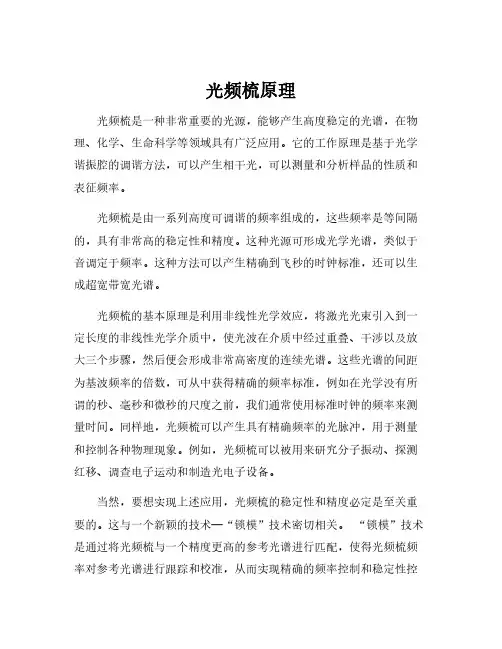 光频梳原理

光频梳是一种非常重要的光源，能够产生高度稳定的光谱，在物理、化学、生命科学等领域具有广泛应用。它的工作原理是基于光学谐振腔的调谐方法，可以产生相干光，可以测量和分析样品的性质和表征频率。

光频梳是由一系列高度可调谐的频率组成的，这些频率是等间隔的，具有非常高的稳定性和精度。这种光源可形成光学光谱，类似于音调定于频率。这种方法可以产生精确到飞秒的时钟标准，还可以生成超宽带宽光谱。

光频梳的基本原理是利用非线性光学效应，将激光光束引入到一定长度的非线性光学介质中，使光波在介质中经过重叠、干涉以及放大三个步骤，然后便会形成非常高密度的连续光谱。这些光谱的间距为基波频率的倍数，可从中获得精确的频率标准，例如在光学没有所谓的秒、毫秒和微秒的尺度之前，我们通常使用标准时钟的频率来测量时间。同样地，光频梳可以产生具有精确频率的光脉冲，用于测量和控制各种物理现象。例如，光频梳可以被用来研究分子振动、探测红移、调查电子运动和制造光电子设备。

当然，要想实现上述应用，光频梳的稳定性和精度必定是至关重要的。这与一个新颖的技术—“锁模”技术密切相关。“锁模”技术是通过将光频梳与一个精度更高的参考光谱进行匹配，使得光频梳频率对参考光谱进行跟踪和校准，从而实现精确的频率控制和稳定性控